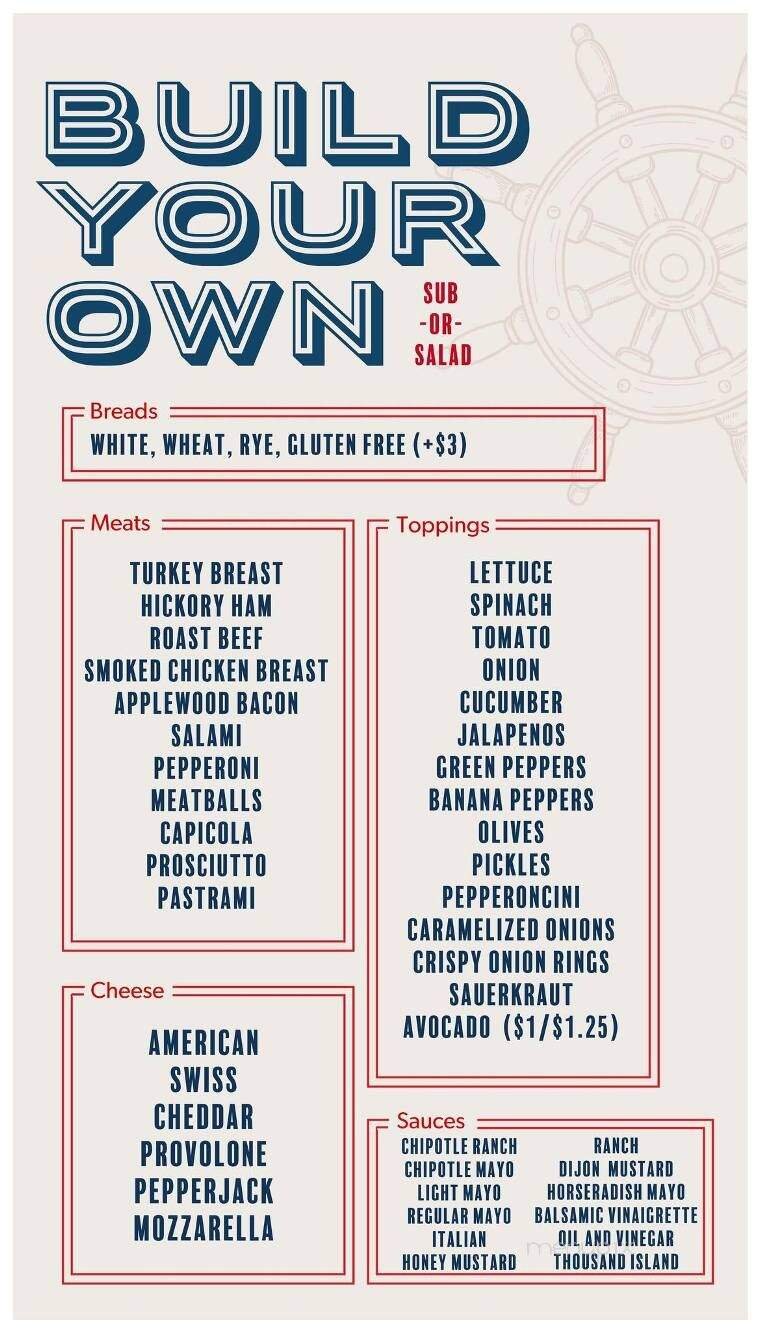 BUILD YOUR OWN

SUB
-OR-
SALAD

Breads
WHITE, WHEAT, RYE, GLUTEN FREE (+$3)

Meats
TURKEY BREAST
HICKORY HAM
ROAST BEEF
SMOKED CHICKEN BREAST
APPLEWOOD BACON
SALAMI
PEPPERONI
MEATBALLS
CAPICOLA
PROSCIUTTO
PASTRAMI

Cheese
AMERICAN
SWISS
CHEDDAR
PROVOLONE
PEPPERJACK
MOZZARELLA

Toppings
LETTUCE
SPINACH
TOMATO
ONION
CUCUMBER
JALAPENOS
GREEN PEPPERS
BANANA PEPPERS
OLIVES
PICKLES
PEPPERONCINI
CARAMELIZED ONIONS
CRISPY ONION RINGS
SAUERKRAUT
AVOCADO ($1/$1.25)

Sauces
CHIPOTLE RANCH
CHIPOTLE MAYO
LIGHT MAYO
REGULAR MAYO
ITALIAN
HONEY MUSTARD

RANCH
DIJON MUSTARD
HORSERADISH MAYO
BALSAMIC VINAIGRETTE
OIL AND VINEGAR
THOUSAND ISLAND